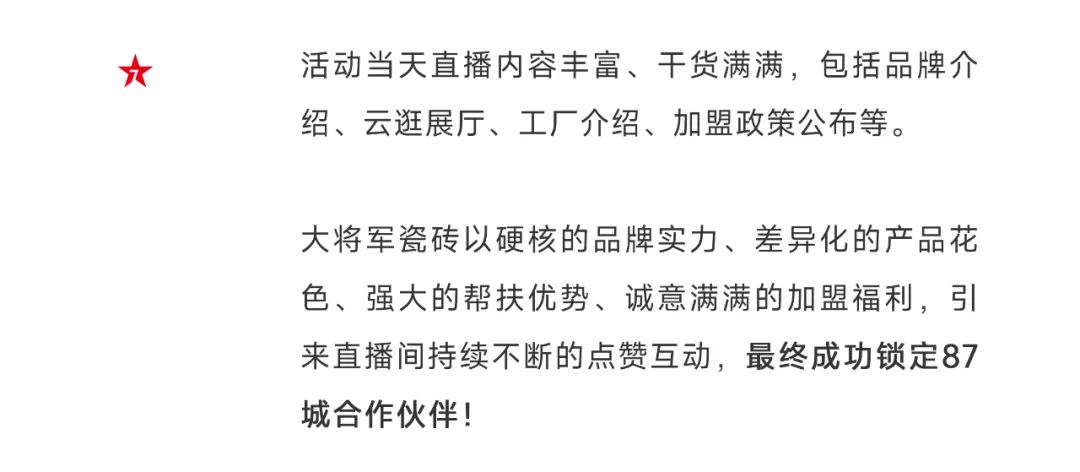 活动当天直播内容丰富、干货满满，包括品牌介绍、云逛展厅、工厂介绍、加盟政策公布等。

大将军瓷砖以硬核的品牌实力、差异化的产品花色、强大的帮扶优势、诚意满满的加盟福利，引来直播间持续不断的点赞互动，最终成功锁定87城合作伙伴！